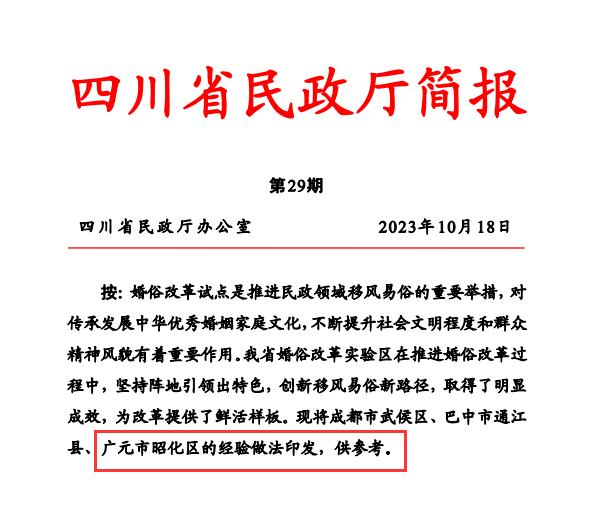 四川省民政厅简报

第29期

四川省民政厅办公室　　2023年10月18日

按：婚俗改革试点是推进民政领域移风易俗的重要举措，对传承发展中华优秀婚姻家庭文化，不断提升社会文明程度和群众精神风貌有着重要作用。我省婚俗改革实验区在推进婚俗改革过程中，坚持阵地引领出特色，创新移风易俗新路径，取得了明显成效，为改革提供了鲜活样板。现将成都市武侯区、巴中市通江县、广元市昭化区的经验做法印发，供参考。